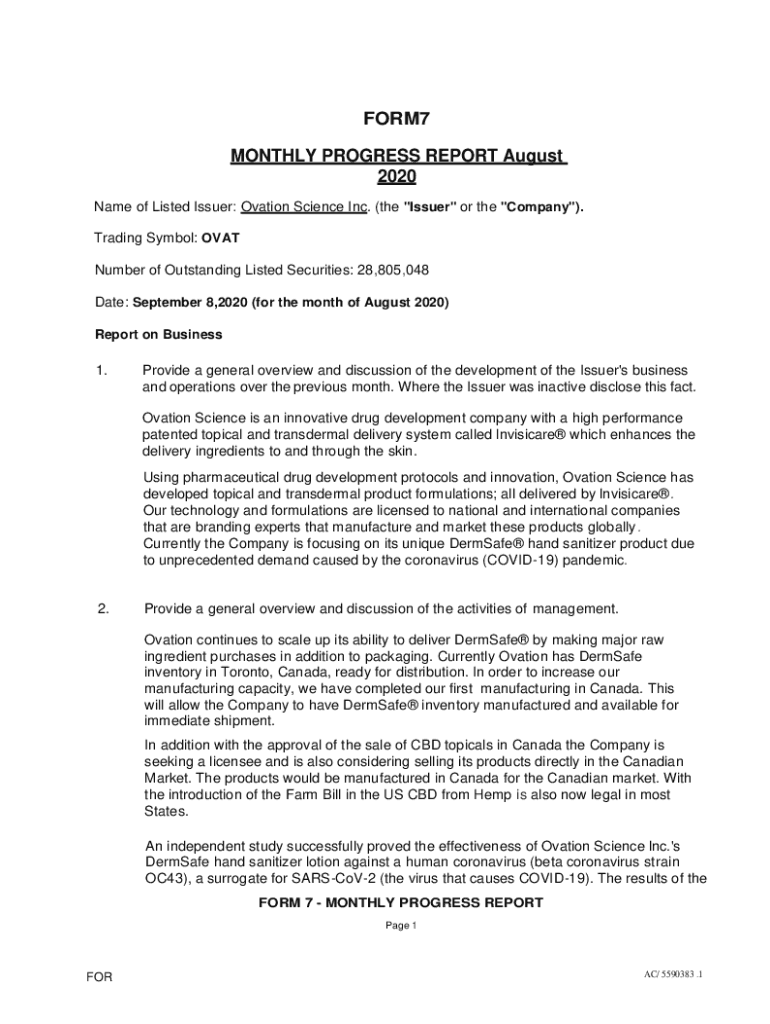 FORM7

MONTHLY PROGRESS REPORT August 2020

Name of Listed Issuer: Ovation Science Inc. (the "Issuer" or the "Company").

Trading Symbol: OVAT

Number of Outstanding Listed Securities: 28,805,048

Date: September 8,2020 (for the month of August 2020)

Report on Business

1. Provide a general overview and discussion of the development of the Issuer's business and operations over the previous month. Where the Issuer was inactive disclose this fact.

Ovation Science is an innovative drug development company with a high performance patented topical and transdermal delivery system called Invisicare® which enhances the delivery ingredients to and through the skin.

Using pharmaceutical drug development protocols and innovation, Ovation Science has developed topical and transdermal product formulations; all delivered by Invisicare®. Our technology and formulations are licensed to national and international companies that are branding experts that manufacture and market these products globally. Currently the Company is focusing on its unique DermSafe® hand sanitizer product due to unprecedented demand caused by the coronavirus (COVID-19) pandemic.

2. Provide a general overview and discussion of the activities of management.

Ovation continues to scale up its ability to deliver DermSafe® by making major raw ingredient purchases in addition to packaging. Currently Ovation has DermSafe inventory in Toronto, Canada, ready for distribution. In order to increase our manufacturing capacity, we have completed our first manufacturing in Canada. This will allow the Company to have DermSafe® inventory manufactured and available for immediate shipment.

In addition with the approval of the sale of CBD topicals in Canada the Company is seeking a licensee and is also considering selling its products directly in the Canadian Market. The products would be manufactured in Canada for the Canadian market. With the introduction of the Farm Bill in the US CBD from Hemp is also now legal in most States.

An independent study successfully proved the effectiveness of Ovation Science Inc.'s DermSafe hand sanitizer lotion against a human coronavirus (beta coronavirus strain OC43), a surrogate for SARS-CoV-2 (the virus that causes COVID-19). The results of the

FORM 7 - MONTHLY PROGRESS REPORT

Page 1

FOR

AC/ 5590383 .1